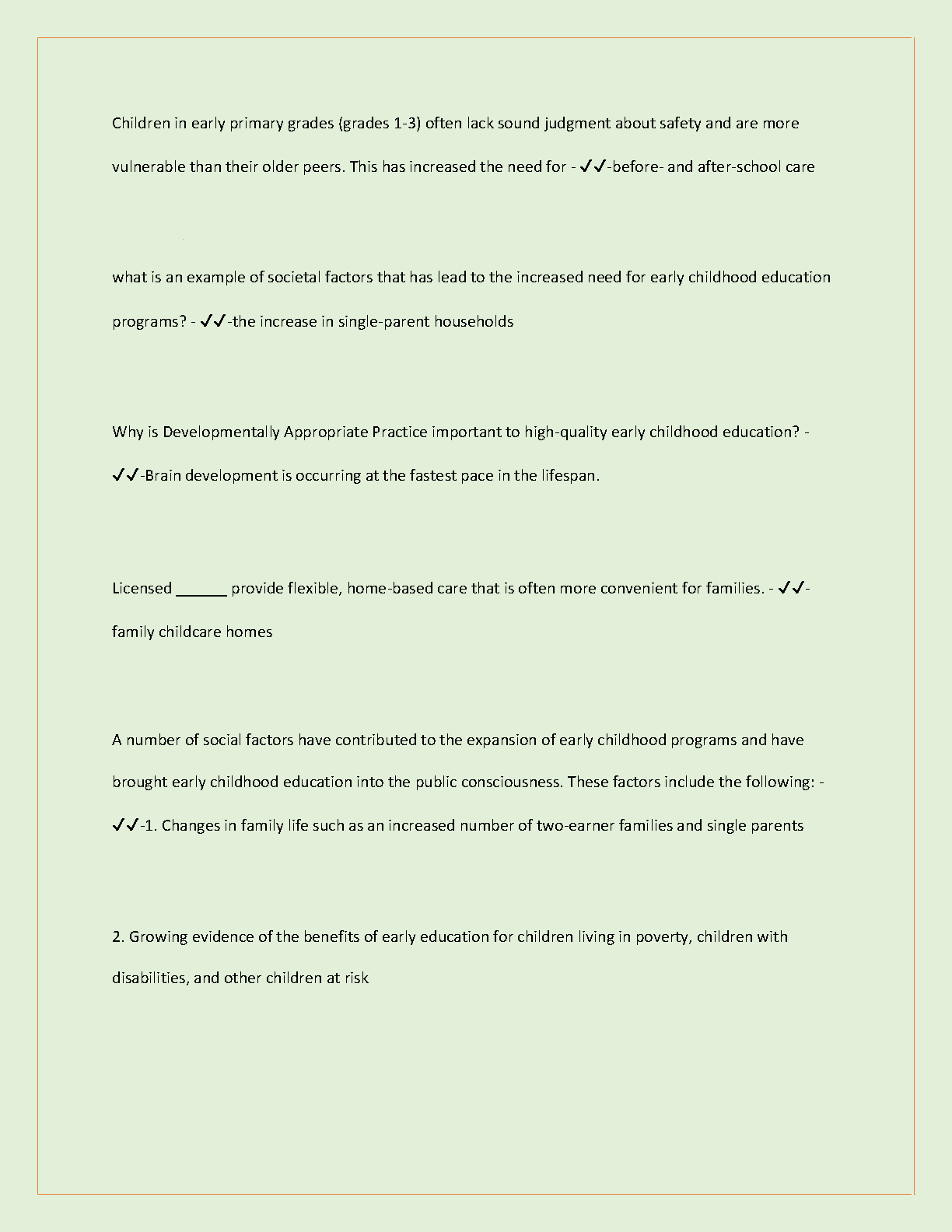 Children in early primary grades (grades 1-3) often lack sound judgment about safety and are more vulnerable than their older peers. This has increased the need for - ✓✓-before- and after-school care

what is an example of societal factors that has lead to the increased need for early childhood education programs? - ✓✓-the increase in single-parent households

Why is Developmentally Appropriate Practice important to high-quality early childhood education? - ✓✓-Brain development is occurring at the fastest pace in the lifespan.

Licensed ______ provide flexible, home-based care that is often more convenient for families. - ✓✓-family childcare homes

A number of social factors have contributed to the expansion of early childhood programs and have brought early childhood education into the public consciousness. These factors include the following: - ✓✓-1. Changes in family life such as an increased number of two-earner families and single parents

2. Growing evidence of the benefits of early education for children living in poverty, children with disabilities, and other children at risk